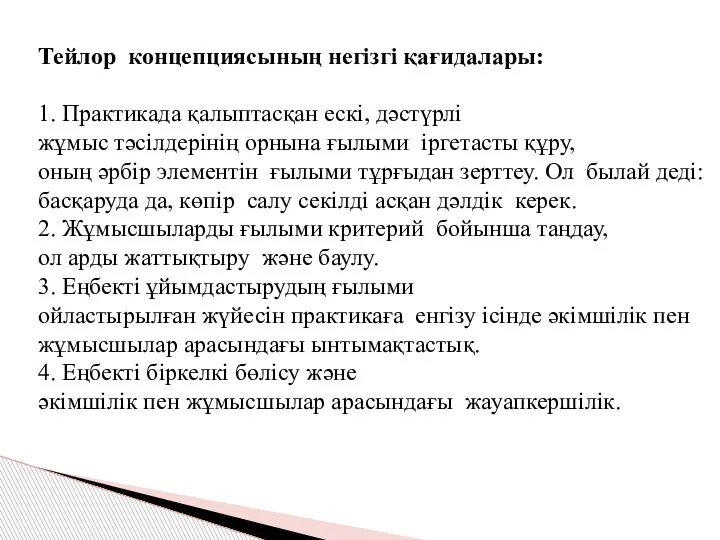 Тейлор концепциясының негізгі қағидалары:

1. Практикада қалыптасқан ескі, дәстүрлі жұмыс тәсілдерінің орнына ғылыми іргетасты құру, оның әрбір элементін ғылыми тұрғыдан зерттеу. Ол былай деді: басқаруда да, көпір салу секілді асқан дәлдік керек.
2. Жұмысшыларды ғылыми критерий бойынша таңдау, ол арды жаттықтыру және баулу.
3. Еңбекті ұйымдастырудың ғылыми ойластырылған жүйесін практикаға енгізу ісінде әкімшілік пен жұмысшылар арасындағы ынтымақтастық.
4. Еңбекті біркелкі бөлісу және әкімшілік пен жұмысшылар арасындағы жауапкершілік.